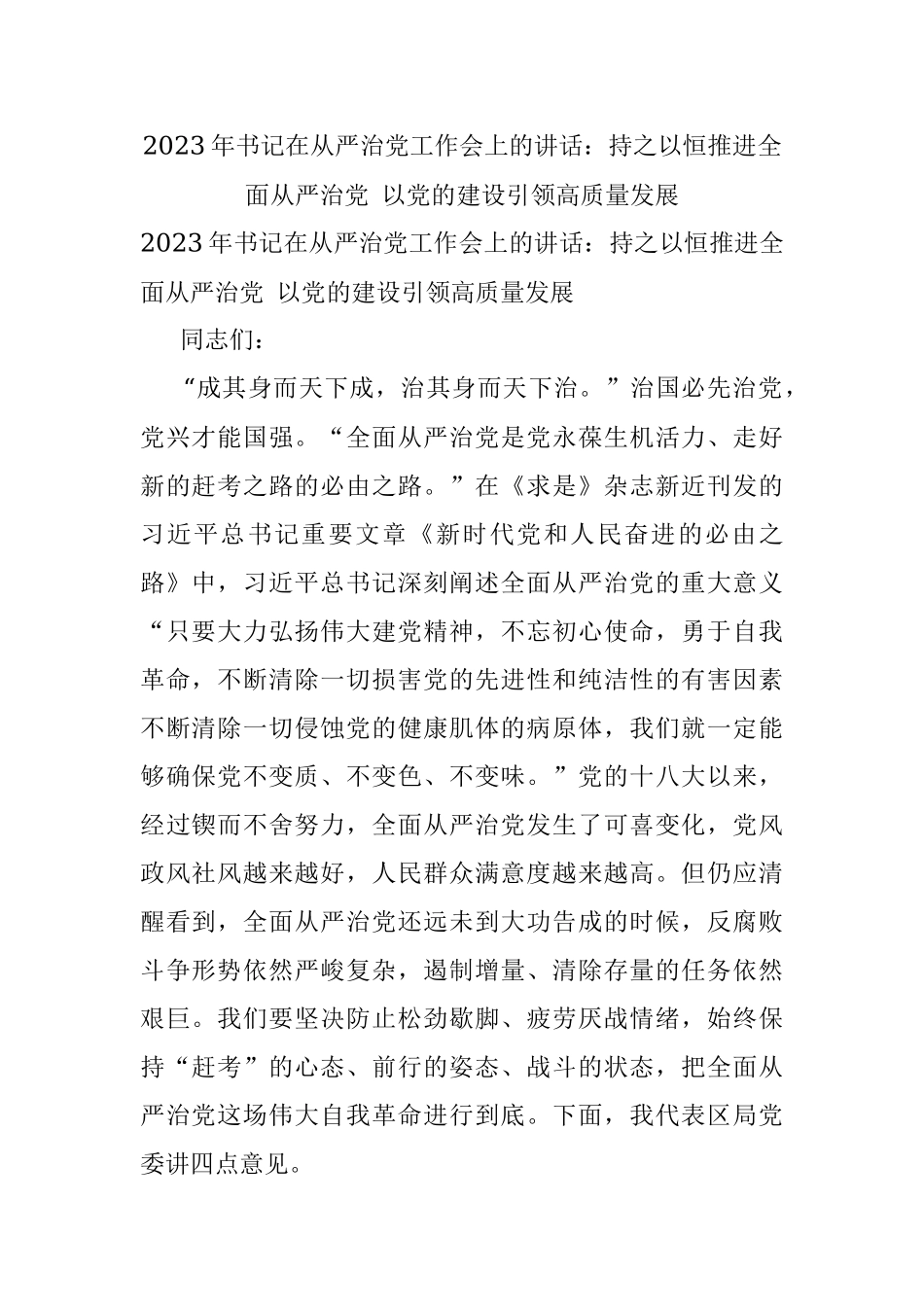 2023年书记在从严治党工作会上的讲话：持之以恒推进全面从严治党 以党的建设引领高质量发展

2023年书记在从严治党工作会上的讲话：持之以恒推进全面从严治党 以党的建设引领高质量发展

同志们：

“成其身而天下成，治其身而天下治。”治国必先治党，党兴才能国强。“全面从严治党是党永葆生机活力、走好新的赶考之路的必由之路。”在《求是》杂志新近刊发的习近平总书记重要文章《新时代党和人民奋进的必由之路》中，习近平总书记深刻阐述全面从严治党的重大意义“只要大力弘扬伟大建党精神，不忘初心使命，勇于自我革命，不断清除一切损害党的先进性和纯洁性的有害因素不断清除一切侵蚀党的健康肌体的病原体，我们就一定能够确保党不变质、不变色、不变味。”党的十八大以来，经过锲而不舍努力，全面从严治党发生了可喜变化，党风政风社风越来越好，人民群众满意度越来越高。但仍应清醒看到，全面从严治党还远未到大功告成的时候，反腐败斗争形势依然严峻复杂，遏制增量、清除存量的任务依然艰巨。我们要坚决防止松劲歇脚、疲劳厌战情绪，始终保持“赶考”的心态、前行的姿态、战斗的状态，把全面从严治党这场伟大自我革命进行到底。下面，我代表区局党委讲四点意见。